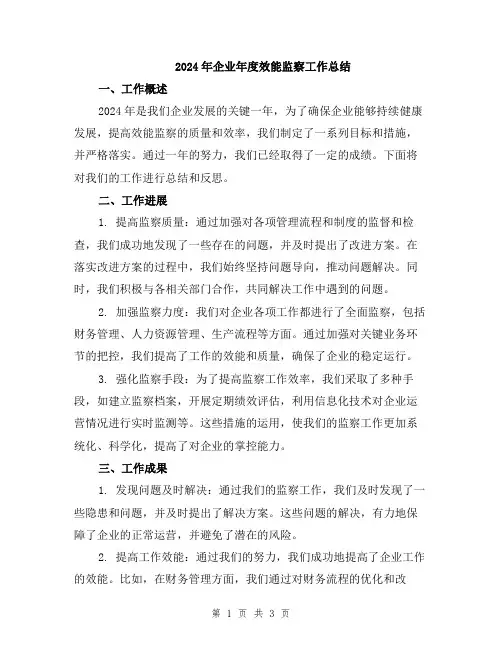 2024年企业年度效能监察工作总结

一、工作概述

2024年是我们企业发展的关键一年，为了确保企业能够持续健康发展，提高效能监察的质量和效率，我们制定了一系列目标和措施，并严格落实。通过一年的努力，我们已经取得了一定的成绩。下面将对我们的工作进行总结和反思。

二、工作进展

1. 提高监察质量：通过加强对各项管理流程和制度的监督和检查，我们成功地发现了一些存在的问题，并及时提出了改进方案。在落实改进方案的过程中，我们始终坚持问题导向，推动问题解决。同时，我们积极与各相关部门合作，共同解决工作中遇到的问题。

2. 加强监察力度：我们对企业各项工作都进行了全面监察，包括财务管理、人力资源管理、生产流程等方面。通过加强对关键业务环节的把控，我们提高了工作的效能和质量，确保了企业的稳定运行。

3. 强化监察手段：为了提高监察工作效率，我们采取了多种手段，如建立监察档案，开展定期绩效评估，利用信息化技术对企业运营情况进行实时监测等。这些措施的运用，使我们的监察工作更加系统化、科学化，提高了对企业的掌控能力。

三、工作成果

1. 发现问题及时解决：通过我们的监察工作，我们及时发现了一些隐患和问题，并及时提出了解决方案。这些问题的解决，有力地保障了企业的正常运营，并避免了潜在的风险。

2. 提高工作效能：通过我们的努力，我们成功地提高了企业工作的效能。比如，在财务管理方面，我们通过对财务流程的优化和改

第 1 页 共 3 页